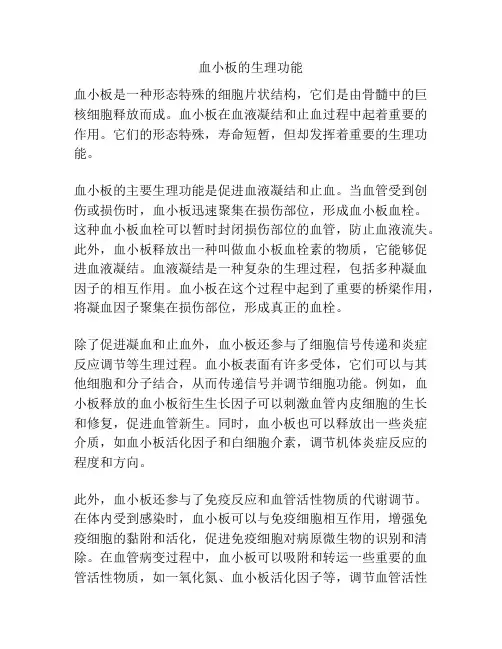 血小板的生理功能

血小板是一种形态特殊的细胞片状结构，它们是由骨髓中的巨核细胞释放而成。血小板在血液凝结和止血过程中起着重要的作用。它们的形态特殊，寿命短暂，但却发挥着重要的生理功能。

血小板的主要生理功能是促进血液凝结和止血。当血管受到创伤或损伤时，血小板迅速聚集在损伤部位，形成血小板血栓。这种血小板血栓可以暂时封闭损伤部位的血管，防止血液流失。此外，血小板释放出一种叫做血小板血栓素的物质，它能够促进血液凝结。血液凝结是一种复杂的生理过程，包括多种凝血因子的相互作用。血小板在这个过程中起到了重要的桥梁作用，将凝血因子聚集在损伤部位，形成真正的血栓。

除了促进凝血和止血外，血小板还参与了细胞信号传递和炎症反应调节等生理过程。血小板表面有许多受体，它们可以与其他细胞和分子结合，从而传递信号并调节细胞功能。例如，血小板释放的血小板衍生生长因子可以刺激血管内皮细胞的生长和修复，促进血管新生。同时，血小板也可以释放出一些炎症介质，如血小板活化因子和白细胞介素，调节机体炎症反应的程度和方向。

此外，血小板还参与了免疫反应和血管活性物质的代谢调节。在体内受到感染时，血小板可以与免疫细胞相互作用，增强免疫细胞的黏附和活化，促进免疫细胞对病原微生物的识别和清除。在血管病变过程中，血小板可以吸附和转运一些重要的血管活性物质，如一氧化氮、血小板活化因子等，调节血管活性